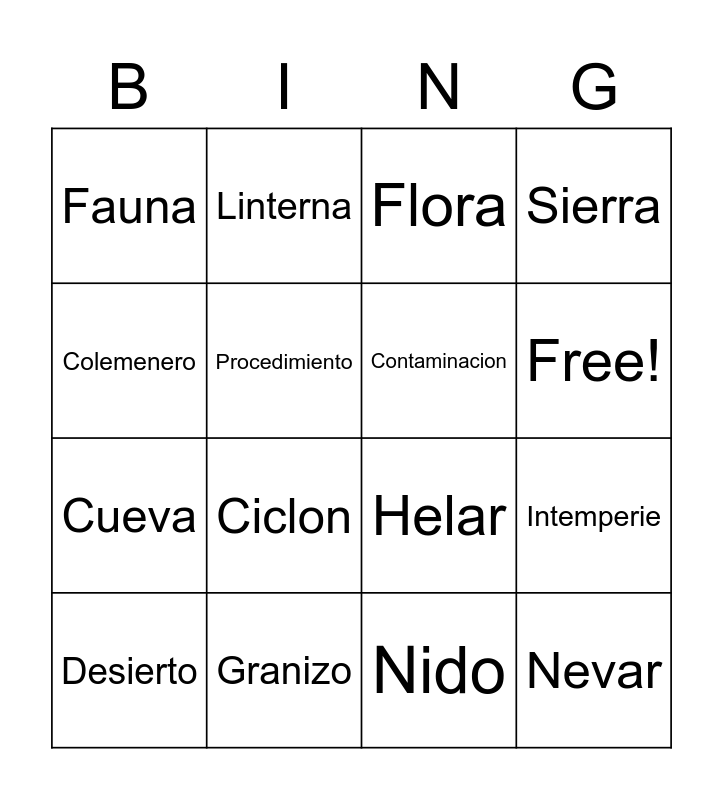 | B | I | N | G |
|---|---|---|---|
| Fauna | Linterna | Flora | Sierra |
| Colemenero | Procedimiento | Contaminacion | Free! |
| Cueva | Ciclon | Helar | Intemperie |
| Desierto | Granizo | Nido | Nevar |